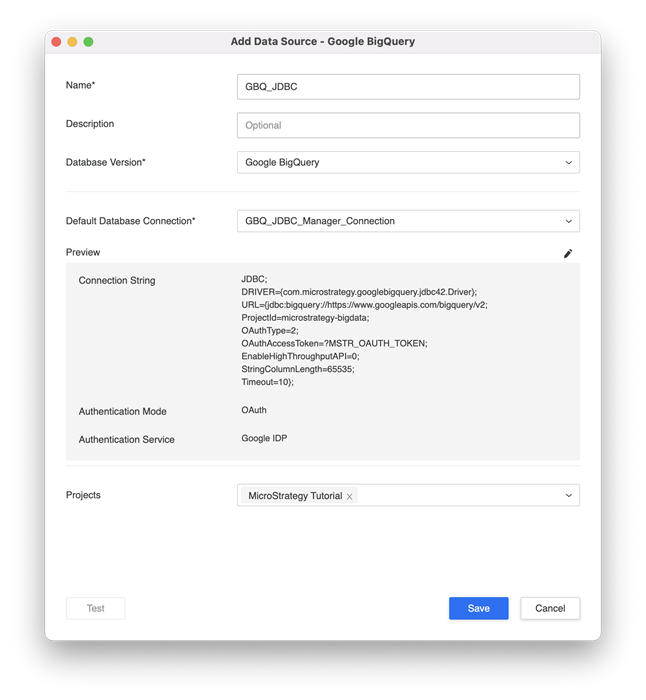 Add Data Source - Google BigQuery

Name*
GBQ_JDBC

Description
Optional

Database Version*
Google BigQuery

Default Database Connection*
GBQ_JDBC_Manager_Connection

Preview

Connection String
JDBC;
DRIVER={com.microstrategy.googlebigquery.jdbc42.Driver};
URL={jdbc:bigquery://https://www.googleapis.com/bigquery/v2;
ProjectId=microstrategy-bigdata;
OAuthType=2;
OAuthAccessToken=?MSTR_OAUTH_TOKEN;
EnableHighThroughputAPI=0;
StringColumnLength=65535;
Timeout=10};

Authentication Mode
OAuth

Authentication Service
Google IDP

Projects
MicroStrategy Tutorial ×

Test

Save

Cancel